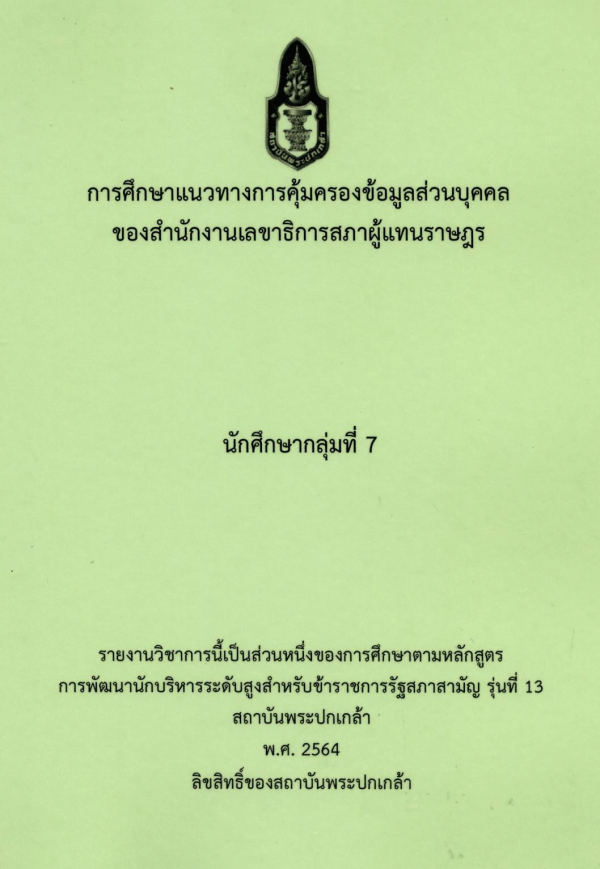 การศึกษาแนวทางการคุ้มครองข้อมูลส่วนบุคคล
ของสำนักงานเลขาธิการสภาผู้แทนราษฎร

นักศึกษากลุ่มที่ 7

รายงานวิชาการนี้เป็นส่วนหนึ่งของการศึกษาตามหลักสูตร
การพัฒนานักบริหารระดับสูงสำหรับข้าราชการรัฐสภาสามัญ รุ่นที่ 13
สถาบันพระปกเกล้า
พ.ศ. 2564
ลิขสิทธิ์ของสถาบันพระปกเกล้า